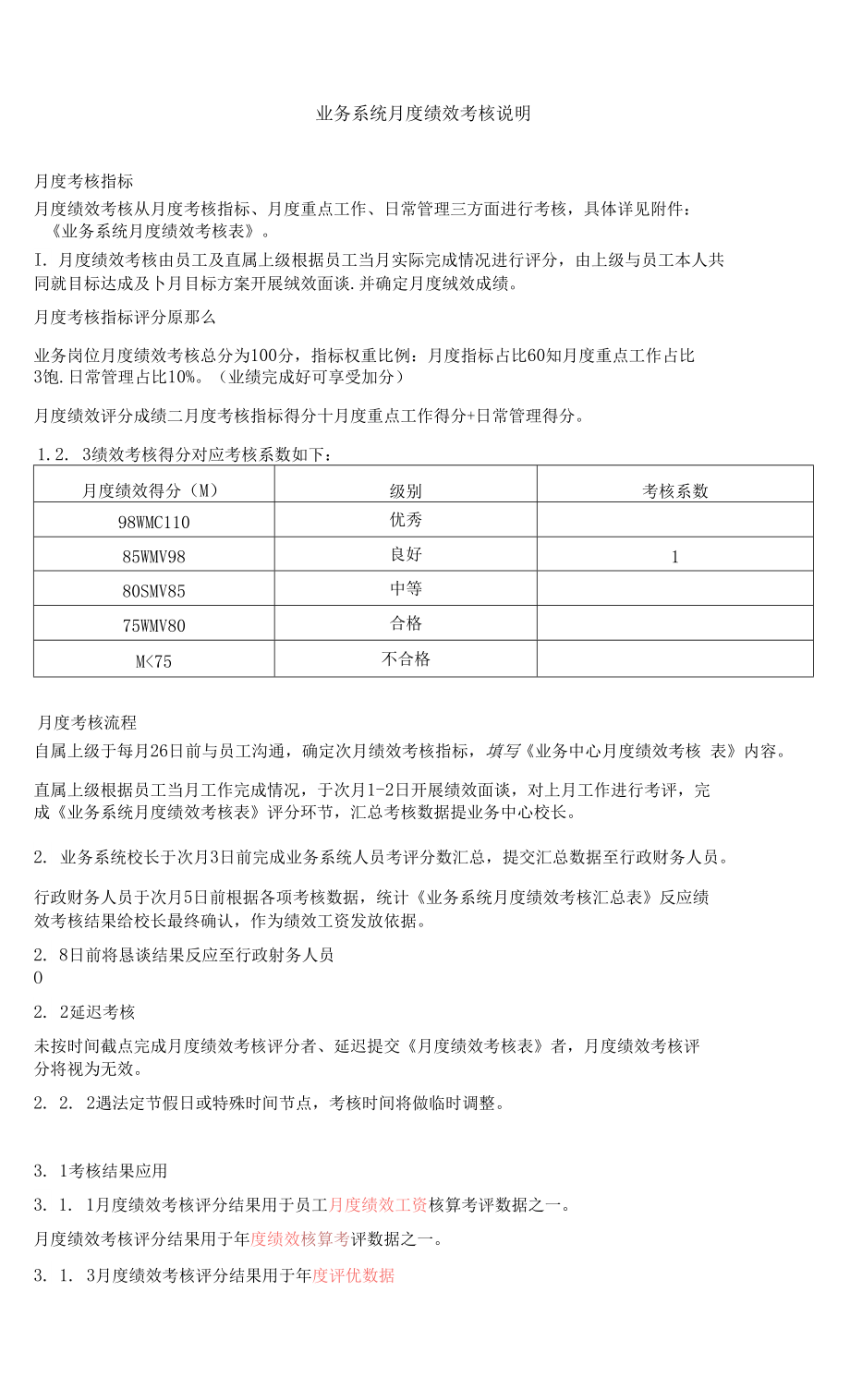 业务系统月度绩效考核说明

月度考核指标

月度绩效考核从月度考核指标、月度重点工作、日常管理三方面进行考核，具体详见附件：《业务系统月度绩效考核表》。

I. 月度绩效考核由员工及直属上级根据员工当月实际完成情况进行评分，由上级与员工本人共同就目标达成及卜月目标方案开展绒效面谈.并确定月度绒效成绩。

月度考核指标评分原那么

业务岗位月度绩效考核总分为100分，指标权重比例：月度指标占比60知月度重点工作占比3饱.日常管理占比10%。（业绩完成好可享受加分）

月度绩效评分成绩二月度考核指标得分十月度重点工作得分+日常管理得分。

1.2. 3绩效考核得分对应考核系数如下：

| 月度绩效得分（M） | 级别 | 考核系数 |
|---|---|---|
| 98WMC110 | 优秀 | |
| 85WMV98 | 良好 | 1 |
| 80SMV85 | 中等 | |
| 75WMV80 | 合格 | |
| M<75 | 不合格 | |

月度考核流程

自属上级于每月26日前与员工沟通，确定次月绩效考核指标，填写《业务中心月度绩效考核 表》内容。

直属上级根据员工当月工作完成情况，于次月1-2日开展绩效面谈，对上月工作进行考评，完成《业务系统月度绩效考核表》评分环节，汇总考核数据提业务中心校长。

2. 业务系统校长于次月3日前完成业务系统人员考评分数汇总，提交汇总数据至行政财务人员。

行政财务人员于次月5日前根据各项考核数据，统计《业务系统月度绩效考核汇总表》反应绩效考核结果给校长最终确认，作为绩效工资发放依据。

2. 8日前将恳谈结果反应至行政射务人员
0

2. 2延迟考核

未按时间截点完成月度绩效考核评分者、延迟提交《月度绩效考核表》者，月度绩效考核评分将视为无效。

2. 2. 2遇法定节假日或特殊时间节点，考核时间将做临时调整。

3. 1考核结果应用

3. 1. 1月度绩效考核评分结果用于员工月度绩效工资核算考评数据之一。

月度绩效考核评分结果用于年度绩效核算考评数据之一。

3. 1. 3月度绩效考核评分结果用于年度评优数据